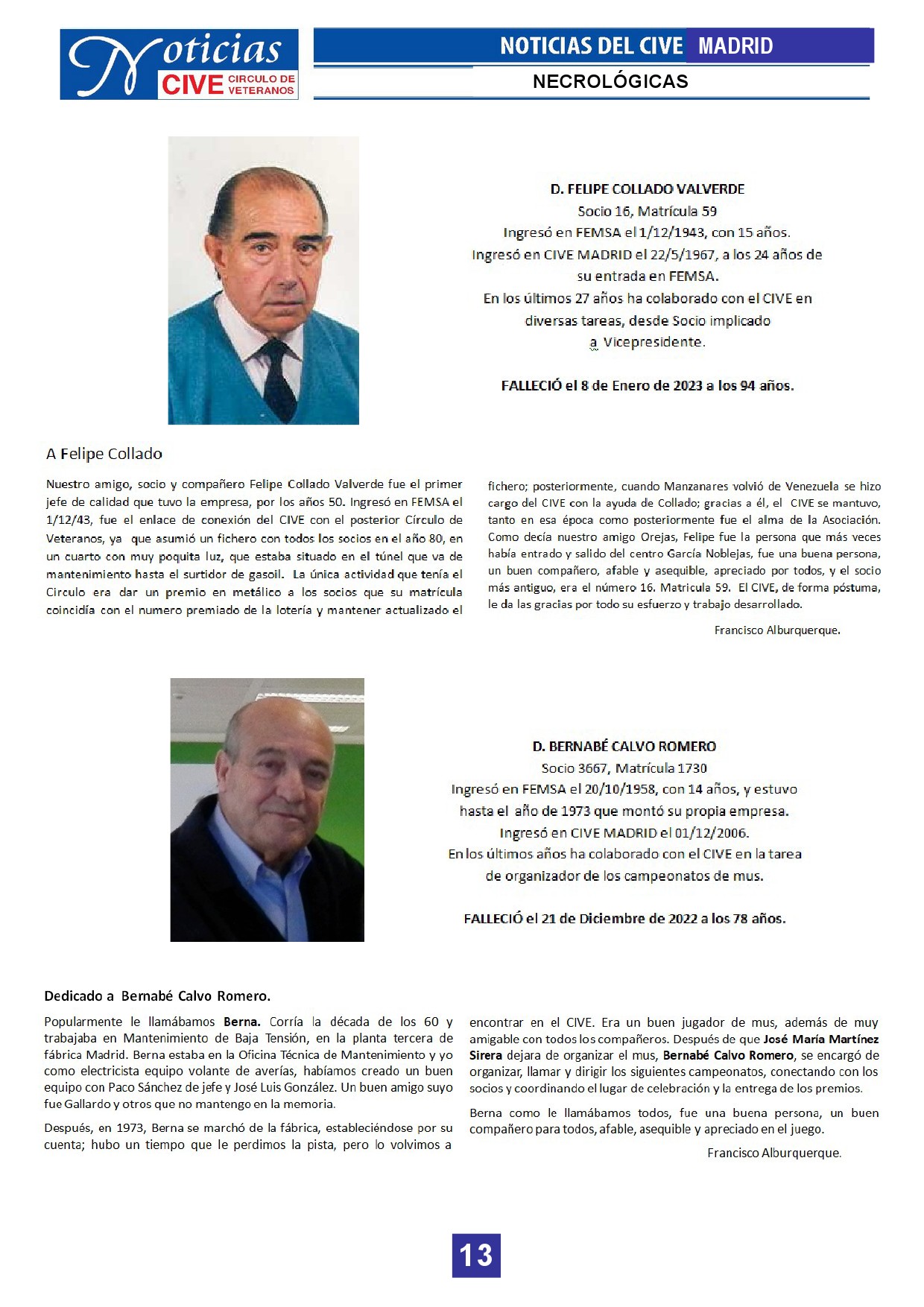 Noticias CIVE CIRCULO DE VETERANOS

NOTICIAS DEL CIVE MADRID

NECROLÓGICAS

D. FELIPE COLLADO VALVERDE
Socio 16, Matrícula 59
Ingresó en FEMSA el 1/12/1943, con 15 años.
Ingresó en CIVE MADRID el 22/5/1967, a los 24 años de su entrada en FEMSA.
En los últimos 27 años ha colaborado con el CIVE en diversas tareas, desde Socio implicado a Vicepresidente.

FALLECIÓ el 8 de Enero de 2023 a los 94 años.

A Felipe Collado

Nuestro amigo, socio y compañero Felipe Collado Valverde fue el primer jefe de calidad que tuvo la empresa, por los años 50. Ingresó en FEMSA el 1/12/43, fue el enlace de conexión del CIVE con el posterior Círculo de Veteranos, ya que asumió un fichero con todos los socios en el año 80, en un cuarto con muy poquita luz, que estaba situado en el túnel que va de mantenimiento hasta el surtidor de gasoil. La única actividad que tenía el Circulo era dar un premio en metálico a los socios que su matrícula coincidía con el numero premiado de la lotería y mantener actualizado el fichero; posteriormente, cuando Manzanares volvió de Venezuela se hizo cargo del CIVE con la ayuda de Collado; gracias a él, el CIVE se mantuvo, tanto en esa época como posteriormente fue el alma de la Asociación. Como decía nuestro amigo Orejas, Felipe fue la persona que más veces había entrado y salido del centro García Noblejas, fue una buena persona, un buen compañero, afable y asequible, apreciado por todos, y el socio más antiguo, era el número 16. Matricula 59. El CIVE, de forma póstuma, le da las gracias por todo su esfuerzo y trabajo desarrollado.

Francisco Alburquerque.

D. BERNABÉ CALVO ROMERO
Socio 3667, Matrícula 1730
Ingresó en FEMSA el 20/10/1958, con 14 años, y estuvo hasta el año de 1973 que montó su propia empresa.
Ingresó en CIVE MADRID el 01/12/2006.
En los últimos años ha colaborado con el CIVE en la tarea de organizador de los campeonatos de mus.

FALLECIÓ el 21 de Diciembre de 2022 a los 78 años.

Dedicado a Bernabé Calvo Romero.

Popularmente le llamábamos Berna. Corría la década de los 60 y trabajaba en Mantenimiento de Baja Tensión, en la planta tercera de fábrica Madrid. Berna estaba en la Oficina Técnica de Mantenimiento y yo como electricista equipo volante de averías, habíamos creado un buen equipo con Paco Sánchez de jefe y José Luis González. Un buen amigo suyo fue Gallardo y otros que no mantengo en la memoria.

Después, en 1973, Berna se marchó de la fábrica, estableciéndose por su cuenta; hubo un tiempo que le perdimos la pista, pero lo volvimos a encontrar en el CIVE. Era un buen jugador de mus, además de muy amigable con todos los compañeros. Después de que José María Martínez Sirera dejara de organizar el mus, Bernabé Calvo Romero, se encargó de organizar, llamar y dirigir los siguientes campeonatos, conectando con los socios y coordinando el lugar de celebración y la entrega de los premios.

Berna como le llamábamos todos, fue una buena persona, un buen compañero para todos, afable, asequible y apreciado en el juego.

Francisco Alburquerque.

13